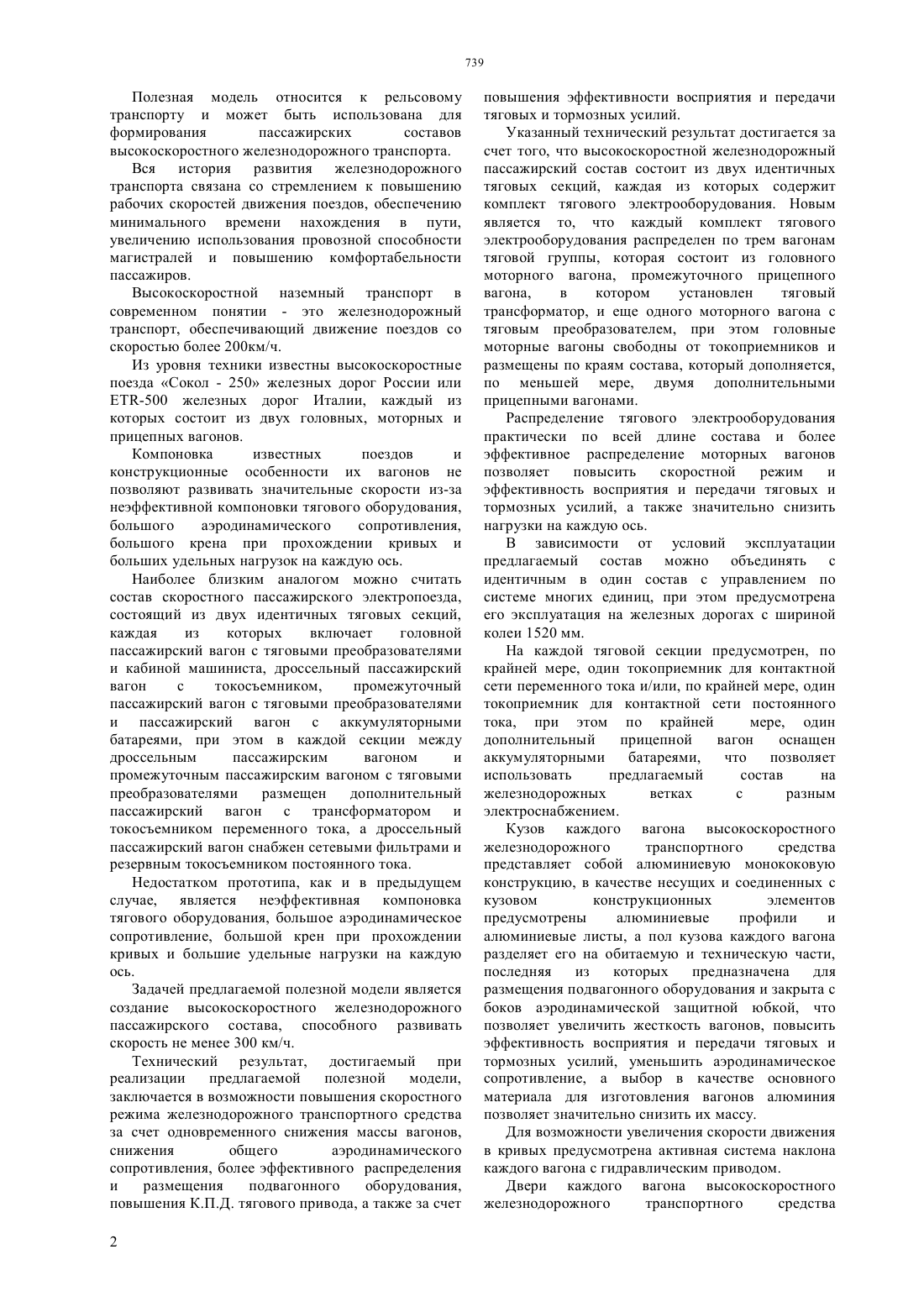 739

Полезная модель относится к рельсовому транспорту и может быть использована для формирования пассажирских составов высокоскоростного железнодорожного транспорта.

Вся история развития железнодорожного транспорта связана со стремлением к повышению рабочих скоростей движения поездов, обеспечению минимального времени нахождения в пути, увеличению использования провозной способности магистралей и повышению комфортабельности пассажиров.

Высокоскоростной наземный транспорт в современном понятии - это железнодорожный транспорт, обеспечивающий движение поездов со скоростью более 200км/ч.

Из уровня техники известны высокоскоростные поезда «Сокол - 250» железных дорог России или ETR-500 железных дорог Италии, каждый из которых состоит из двух головных, моторных и прицепных вагонов.

Компоновка известных поездов и конструкционные особенности их вагонов не позволяют развивать значительные скорости из-за неэффективной компоновки тягового оборудования, большого аэродинамического сопротивления, большого крена при прохождении кривых и больших удельных нагрузок на каждую ось.

Наиболее близким аналогом можно считать состав скоростного пассажирского электропоезда, состоящий из двух идентичных тяговых секций, каждая из которых включает головной пассажирский вагон с тяговыми преобразователями и кабиной машиниста, дроссельный пассажирский вагон с токосъемником, промежуточный пассажирский вагон с тяговыми преобразователями и пассажирский вагон с аккумуляторными батареями, при этом в каждой секции между дроссельным пассажирским вагоном и промежуточным пассажирским вагоном с тяговыми преобразователями размещен дополнительный пассажирский вагон с трансформатором и токосъемником переменного тока, а дроссельный пассажирский вагон снабжен сетевыми фильтрами и резервным токосъемником постоянного тока.

Недостатком прототипа, как и в предыдущем случае, является неэффективная компоновка тягового оборудования, большое аэродинамическое сопротивление, большой крен при прохождении кривых и большие удельные нагрузки на каждую ось.

Задачей предлагаемой полезной модели является создание высокоскоростного железнодорожного пассажирского состава, способного развивать скорость не менее 300 км/ч.

Технический результат, достигаемый при реализации предлагаемой полезной модели, заключается в возможности повышения скоростного режима железнодорожного транспортного средства за счет одновременного снижения массы вагонов, снижения общего аэродинамического сопротивления, более эффективного распределения и размещения подвагонного оборудования, повышения К.П.Д. тягового привода, а также за счет повышения эффективности восприятия и передачи тяговых и тормозных усилий.

Указанный технический результат достигается за счет того, что высокоскоростной железнодорожный пассажирский состав состоит из двух идентичных тяговых секций, каждая из которых содержит комплект тягового электрооборудования. Новым является то, что каждый комплект тягового электрооборудования распределен по трем вагонам тяговой группы, которая состоит из головного моторного вагона, промежуточного прицепного вагона, в котором установлен тяговый трансформатор, и еще одного моторного вагона с тяговым преобразователем, при этом головные моторные вагоны свободны от токоприемников и размещены по краям состава, который дополняется, по меньшей мере, двумя дополнительными прицепными вагонами.

Распределение тягового электрооборудования практически по всей длине состава и более эффективное распределение моторных вагонов позволяет повысить скоростной режим и эффективность восприятия и передачи тяговых и тормозных усилий, а также значительно снизить нагрузки на каждую ось.

В зависимости от условий эксплуатации предлагаемый состав можно объединять с идентичным в один состав с управлением по системе многих единиц, при этом предусмотрена его эксплуатация на железных дорогах с шириной колеи 1520 мм.

На каждой тяговой секции предусмотрен, по крайней мере, один токоприемник для контактной сети переменного тока и/или, по крайней мере, один токоприемник для контактной сети постоянного тока, при этом по крайней мере, один дополнительный прицепной вагон оснащен аккумуляторными батареями, что позволяет использовать предлагаемый состав на железнодорожных ветках с разным электроснабжением.

Кузов каждого вагона высокоскоростного железнодорожного транспортного средства представляет собой алюминиевую монококовую конструкцию, в качестве несущих и соединенных с кузовом конструкционных элементов предусмотрены алюминиевые профили и алюминиевые листы, а пол кузова каждого вагона разделяет его на обитаемую и техническую части, последняя из которых предназначена для размещения подвагонного оборудования и закрыта с боков аэродинамической защитной юбкой, что позволяет увеличить жесткость вагонов, повысить эффективность восприятия и передачи тяговых и тормозных усилий, уменьшить аэродинамическое сопротивление, а выбор в качестве основного материала для изготовления вагонов алюминия позволяет значительно снизить их массу.

Для возможности увеличения скорости движения в кривых предусмотрена активная система наклона каждого вагона с гидравлическим приводом.

Двери каждого вагона высокоскоростного железнодорожного транспортного средства

2